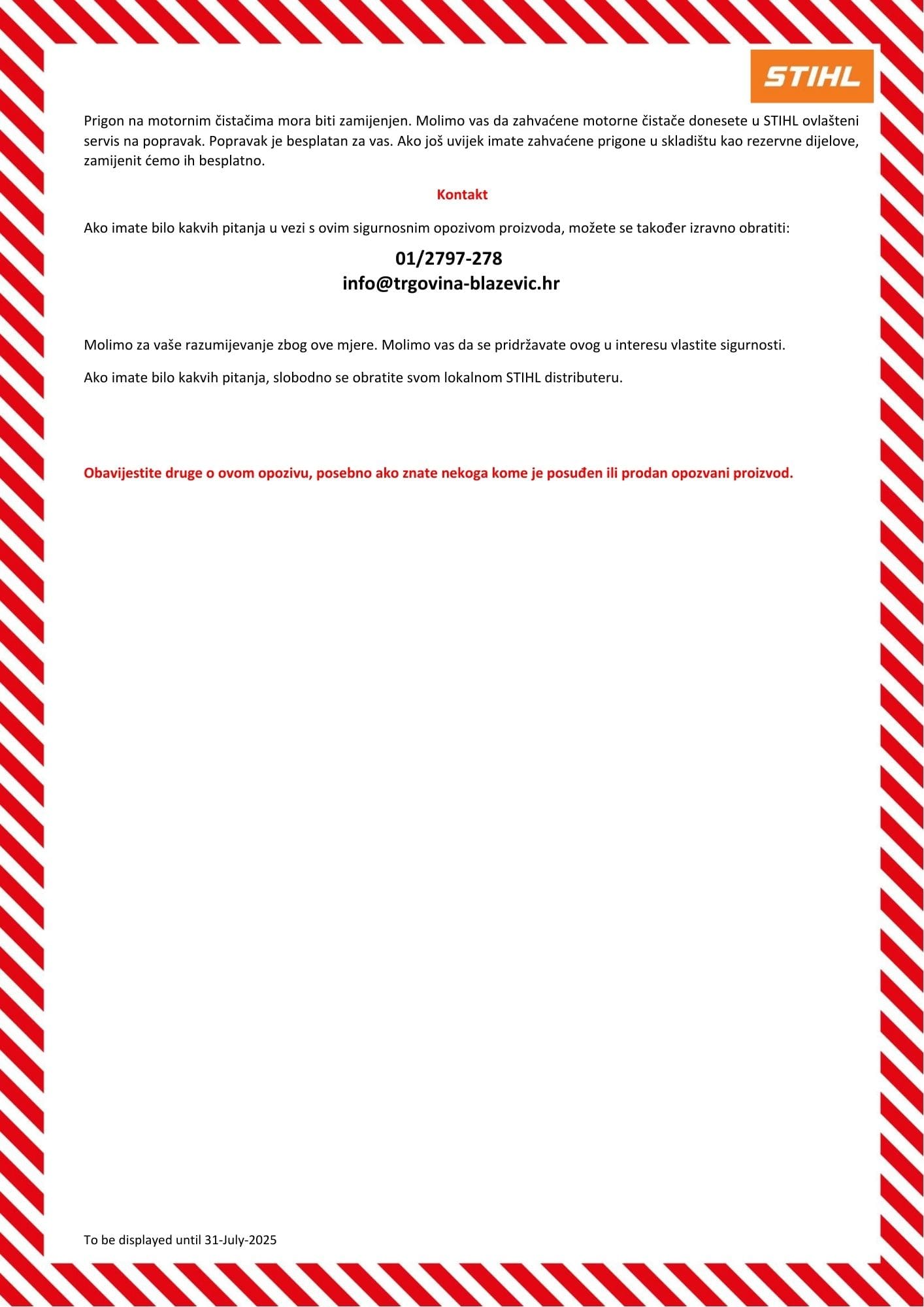 STIHL

Prigon na motornim čistačima mora biti zamijenjen. Molimo vas da zahvaćene motorne čistače donesete u STIHL ovlašteni servis na popravak. Popravak je besplatan za vas. Ako još uvijek imate zahvaćene prigone u skladištu kao rezervne dijelove, zamijenit ćemo ih besplatno.

Kontakt

Ako imate bilo kakvih pitanja u vezi s ovim sigurnosnim opozivom proizvoda, možete se također izravno obratiti:

01/2797-278
info@trgovina-blazevic.hr

Molimo za vaše razumijevanje zbog ove mjere. Molimo vas da se pridržavate ovog u interesu vlastite sigurnosti.

Ako imate bilo kakvih pitanja, slobodno se obratite svom lokalnom STIHL distributeru.

Obavijestite druge o ovom opozivu, posebno ako znate nekoga kome je posuđen ili prodan opozvani proizvod.

To be displayed until 31-July-2025